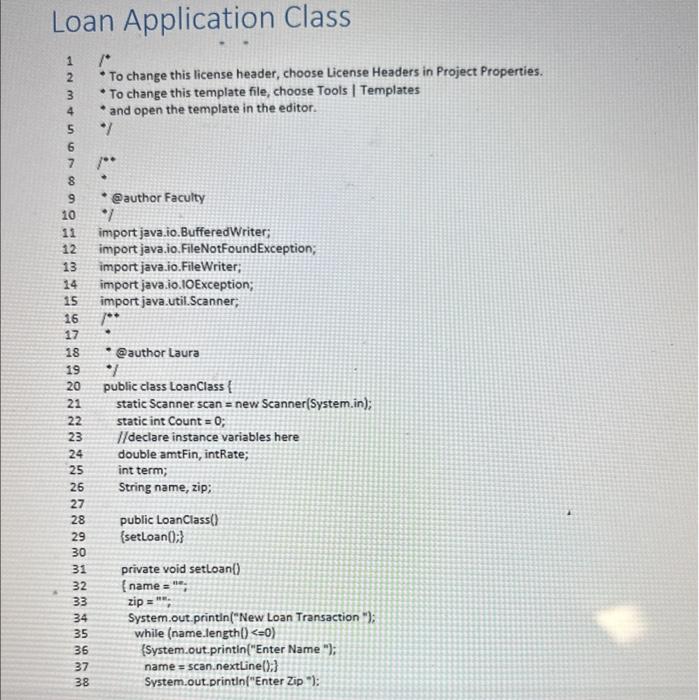 Loan Application Class

1 /*
2 * To change this license header, choose License Headers in Project Properties.
3 * To change this template file, choose Tools | Templates
4 * and open the template in the editor.
5 */
6
7 /**
8 *
9 * @author Faculty
10 */
11 import java.io.BufferedWriter;
12 import java.io.FileNotFoundException;
13 import java.io.FileWriter;
14 import java.io.IOException;
15 import java.util.Scanner;
16 /**
17 *
18 * @author Laura
19 */
20 public class LoanClass {
21 static Scanner scan = new Scanner(System.in);
22 static int Count = 0;
23 //declare instance variables here
24 double amtFin, intRate;
25 int term;
26 String name, zip;
27
28 public LoanClass()
29 {setLoan();}
30
31 private void setLoan()
32 { name = "";
33 zip = "";
34 System.out.println("New Loan Transaction ");
35 while (name.length() <=0)
36 {System.out.println("Enter Name ");
37 name = scan.nextLine();}
38 System.out.println("Enter Zip ");